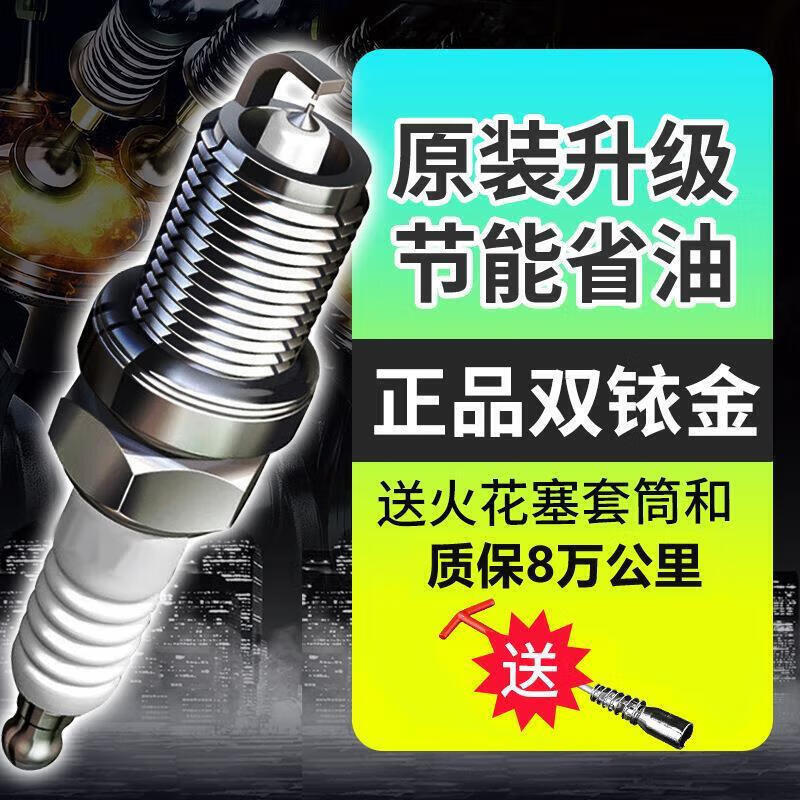 原装升级
节能省油

正品双铱金

送火花塞套筒和
质保8万公里

送